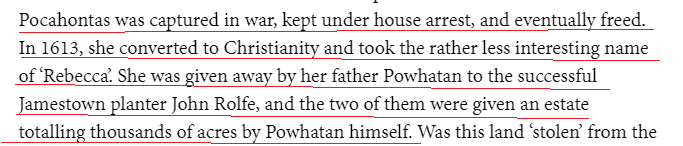 Pocahontas was captured in war, kept under house arrest, and eventually freed. In 1613, she converted to Christianity and took the rather less interesting name of 'Rebecca'. She was given away by her father Powhatan to the successful Jamestown planter John Rolfe, and the two of them were given an estate totalling thousands of acres by Powhatan himself. Was this land 'stolen' from the